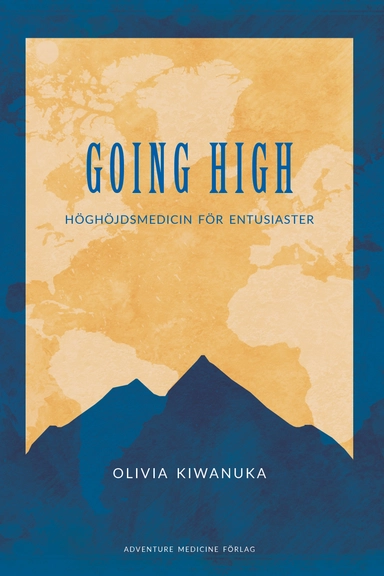 GOING HIGH

HÖGHÖJDSMEDICIN FÖR ENTUSIASTER

OLIVIA KIWANUKA

ADVENTURE MEDICINE FÖRLAG